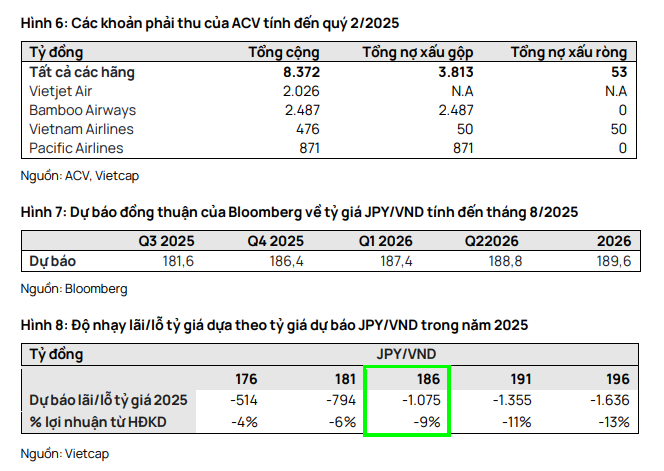 Hình 6: Các khoản phải thu của ACV tính đến quý 2/2025

| Tỷ đồng | Tổng cộng | Tổng nợ xấu gộp | Tổng nợ xấu ròng |
|---|---|---|---|
| Tất cả các hãng | 8.372 | 3.813 | 53 |
| Vietjet Air | 2.026 | N.A | N.A |
| Bamboo Airways | 2.487 | 2.487 | 0 |
| Vietnam Airlines | 476 | 50 | 50 |
| Pacific Airlines | 871 | 871 | 0 |

Nguồn: ACV, Vietcap

Hình 7: Dự báo đồng thuận của Bloomberg về tỷ giá JPY/VND tính đến tháng 8/2025

| | Q3 2025 | Q4 2025 | Q1 2026 | Q22026 | 2026 |
|---|---|---|---|---|---|
| Dự báo | 181,6 | 186,4 | 187,4 | 188,8 | 189,6 |

Nguồn: Bloomberg

Hình 8: Độ nhạy lãi/lỗ tỷ giá dựa theo tỷ giá dự báo JPY/VND trong năm 2025

| Tỷ đồng | JPY/VND | | | | |
|---|---|---|---|---|---|
| | 176 | 181 | 186 | 191 | 196 |
| Dự báo lãi/lỗ tỷ giá 2025 | -514 | -794 | -1.075 | -1.355 | -1.636 |
| % lợi nhuận từ HĐKD | -4% | -6% | -9% | -11% | -13% |

Nguồn: Vietcap